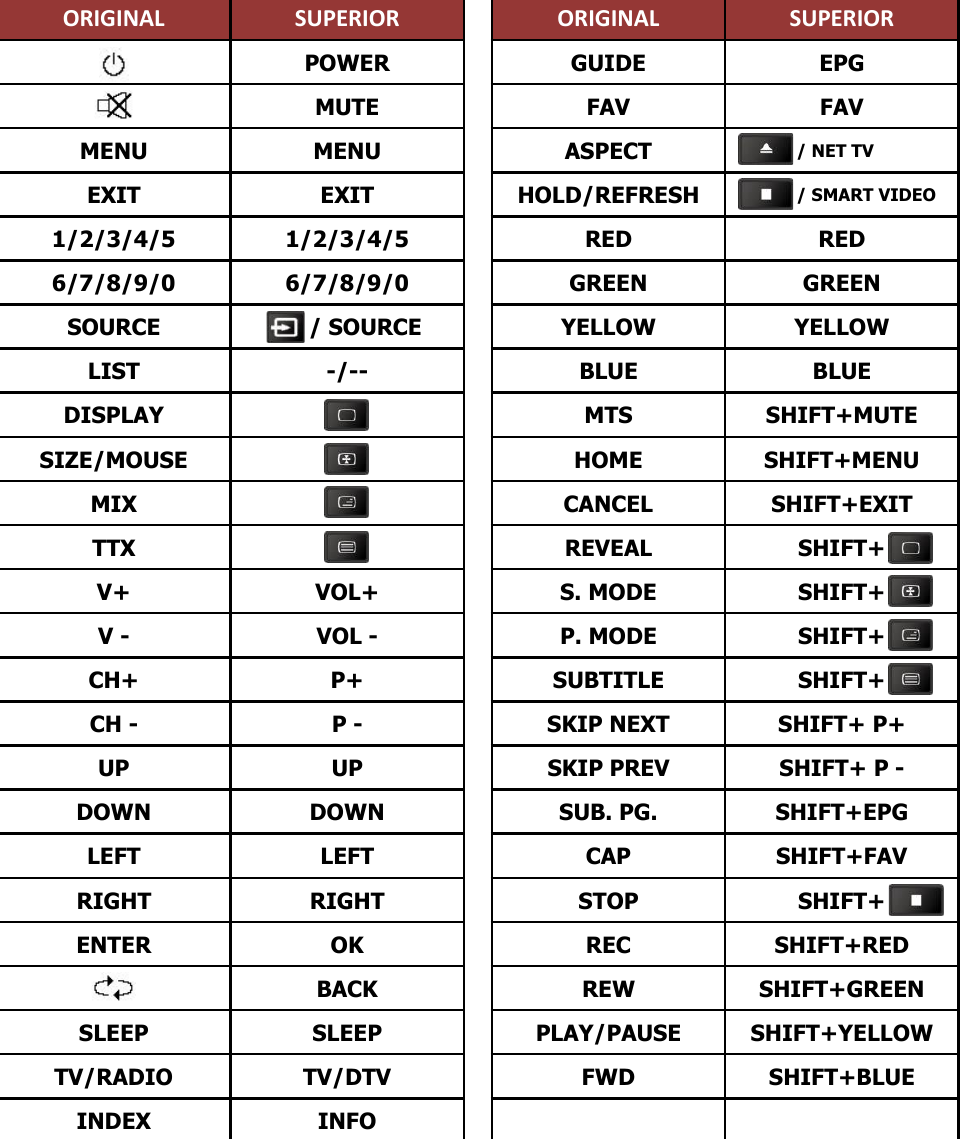 | ORIGINAL | SUPERIOR |
|---|---|
|  | POWER |
|  | MUTE |
| MENU | MENU |
| EXIT | EXIT |
| 1/2/3/4/5 | 1/2/3/4/5 |
| 6/7/8/9/0 | 6/7/8/9/0 |
| SOURCE | / SOURCE |
| LIST | -/-- |
| DISPLAY |  |
| SIZE/MOUSE |  |
| MIX |  |
| TTX |  |
| V+ | VOL+ |
| V - | VOL - |
| CH+ | P+ |
| CH - | P - |
| UP | UP |
| DOWN | DOWN |
| LEFT | LEFT |
| RIGHT | RIGHT |
| ENTER | OK |
|  | BACK |
| SLEEP | SLEEP |
| TV/RADIO | TV/DTV |
| INDEX | INFO |

| ORIGINAL | SUPERIOR |
|---|---|
| GUIDE | EPG |
| FAV | FAV |
| ASPECT | / NET TV |
| HOLD/REFRESH | / SMART VIDEO |
| RED | RED |
| GREEN | GREEN |
| YELLOW | YELLOW |
| BLUE | BLUE |
| MTS | SHIFT+MUTE |
| HOME | SHIFT+MENU |
| CANCEL | SHIFT+EXIT |
| REVEAL | SHIFT+ |
| S. MODE | SHIFT+ |
| P. MODE | SHIFT+ |
| SUBTITLE | SHIFT+ |
| SKIP NEXT | SHIFT+ P+ |
| SKIP PREV | SHIFT+ P - |
| SUB. PG. | SHIFT+EPG |
| CAP | SHIFT+FAV |
| STOP | SHIFT+ |
| REC | SHIFT+RED |
| REW | SHIFT+GREEN |
| PLAY/PAUSE | SHIFT+YELLOW |
| FWD | SHIFT+BLUE |
|  |  |